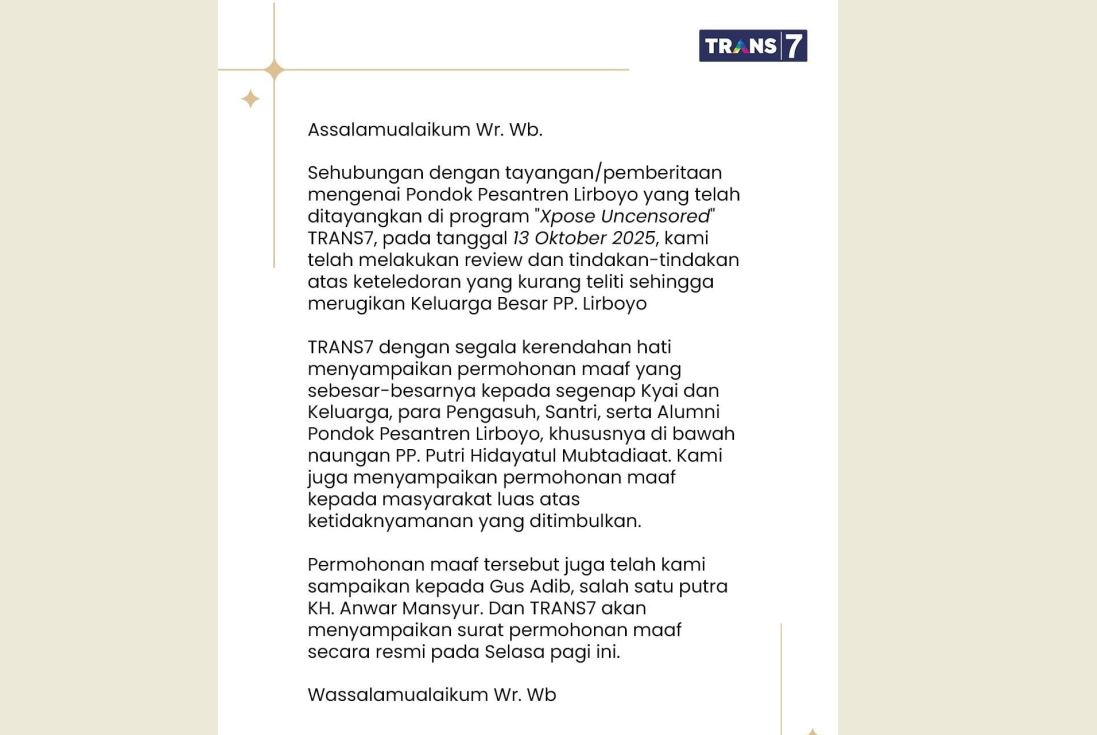 TRANS 7

Assalamualaikum Wr. Wb.

Sehubungan dengan tayangan/pemberitaan mengenai Pondok Pesantren Lirboyo yang telah ditayangkan di program "Xpose Uncensored" TRANS7, pada tanggal 13 Oktober 2025, kami telah melakukan review dan tindakan-tindakan atas keteledoran yang kurang teliti sehingga merugikan Keluarga Besar PP. Lirboyo

TRANS7 dengan segala kerendahan hati menyampaikan permohonan maaf yang sebesar-besarnya kepada segenap Kyai dan Keluarga, para Pengasuh, Santri, serta Alumni Pondok Pesantren Lirboyo, khususnya di bawah naungan PP. Putri Hidayatul Mubtadiaat. Kami juga menyampaikan permohonan maaf kepada masyarakat luas atas ketidaknyamanan yang ditimbulkan.

Permohonan maaf tersebut juga telah kami sampaikan kepada Gus Adib, salah satu putra KH. Anwar Mansyur. Dan TRANS7 akan menyampaikan surat permohonan maaf secara resmi pada Selasa pagi ini.

Wassalamualaikum Wr. Wb